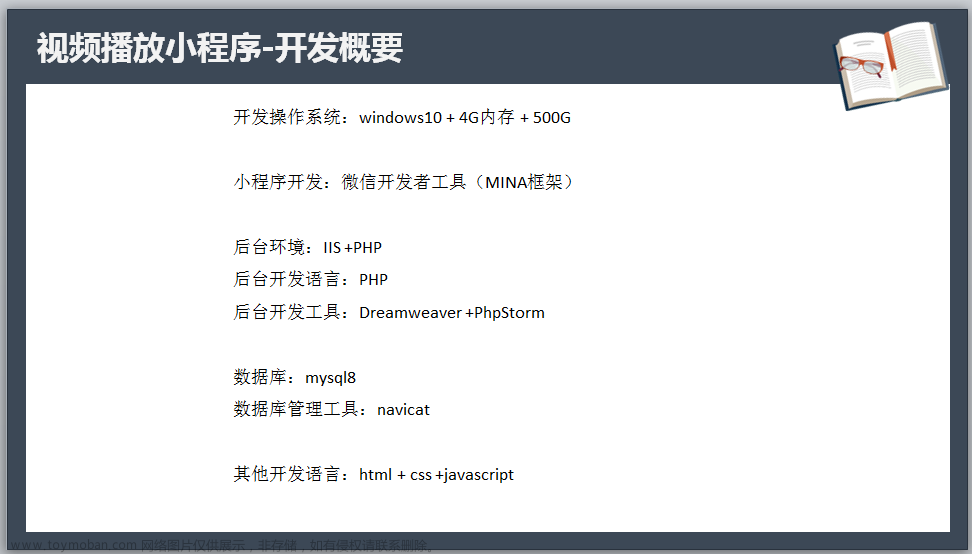 视频播放小程序-开发概要

开发操作系统：windows10 + 4G内存 + 500G

小程序开发：微信开发者工具（MINA框架）

后台环境：IIS +PHP
后台开发语言：PHP
后台开发工具：Dreamweaver +PhpStorm

数据库：mysql8
数据库管理工具：navicat

其他开发语言：html + css +javascript

www.toymoban.com 网络图片仅供展示，非存储，如有侵权请联系删除。